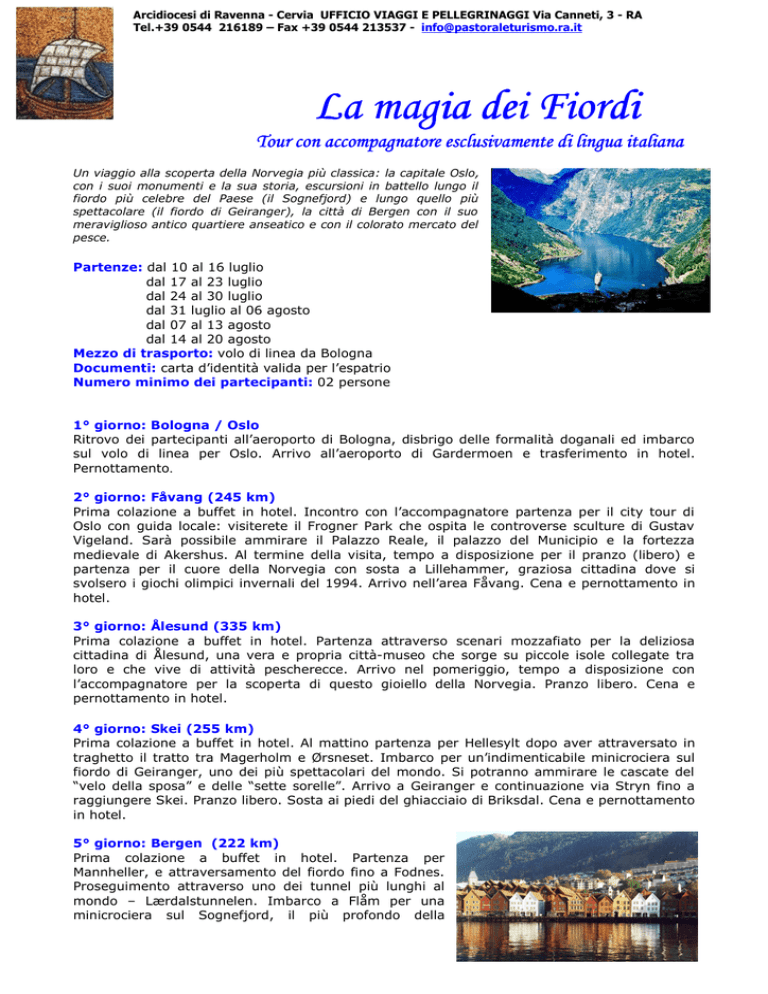 Arcidiocesi di Ravenna - Cervia UFFICIO VIAGGI E PELLEGRINAGGI Via Canneti, 3 - RA
Tel.+39 0544 216189 – Fax +39 0544 213537 - info@pastoraleturismo.ra.it

La magia dei Fiordi

Tour con accompagnatore esclusivamente di lingua italiana

Un viaggio alla scoperta della Norvegia più classica: la capitale Oslo, con i suoi monumenti e la sua storia, escursioni in battello lungo il fiordo più celebre del Paese (il Sognefjord) e lungo quello più spettacolare (il fiordo di Geiranger), la città di Bergen con il suo meraviglioso antico quartiere anseatico e con il colorato mercato del pesce.

Partenze: dal 10 al 16 luglio
dal 17 al 23 luglio
dal 24 al 30 luglio
dal 31 luglio al 06 agosto
dal 07 al 13 agosto
dal 14 al 20 agosto
Mezzo di trasporto: volo di linea da Bologna
Documenti: carta d'identità valida per l'espatrio
Numero minimo dei partecipanti: 02 persone

1° giorno: Bologna / Oslo
Ritrovo dei partecipanti all'aeroporto di Bologna, disbrigo delle formalità doganali ed imbarco sul volo di linea per Oslo. Arrivo all'aeroporto di Gardermoen e trasferimento in hotel. Pernottamento.

2° giorno: Fåvang (245 km)
Prima colazione a buffet in hotel. Incontro con l'accompagnatore partenza per il city tour di Oslo con guida locale: visiterete il Frogner Park che ospita le controverse sculture di Gustav Vigeland. Sarà possibile ammirare il Palazzo Reale, il palazzo del Municipio e la fortezza medievale di Akershus. Al termine della visita, tempo a disposizione per il pranzo (libero) e partenza per il cuore della Norvegia con sosta a Lillehammer, graziosa cittadina dove si svolsero i giochi olimpici invernali del 1994. Arrivo nell'area Fåvang. Cena e pernottamento in hotel.

3° giorno: Ålesund (335 km)
Prima colazione a buffet in hotel. Partenza attraverso scenari mozzafiato per la deliziosa cittadina di Ålesund, una vera e propria città-museo che sorge su piccole isole collegate tra loro e che vive di attività pescherecce. Arrivo nel pomeriggio, tempo a disposizione con l'accompagnatore per la scoperta di questo gioiello della Norvegia. Pranzo libero. Cena e pernottamento in hotel.

4° giorno: Skei (255 km)
Prima colazione a buffet in hotel. Al mattino partenza per Hellesylt dopo aver attraversato in traghetto il tratto tra Magerholm e Ørsneset. Imbarco per un'indimenticabile minicrociera sul fiordo di Geiranger, uno dei più spettacolari del mondo. Si potranno ammirare le cascate del "velo della sposa" e delle "sette sorelle". Arrivo a Geiranger e continuazione via Stryn fino a raggiungere Skei. Pranzo libero. Sosta ai piedi del ghiacciaio di Briksdal. Cena e pernottamento in hotel.

5° giorno: Bergen (222 km)
Prima colazione a buffet in hotel. Partenza per Mannheller, e attraversamento del fiordo fino a Fodnes. Proseguimento attraverso uno dei tunnel più lunghi al mondo – Lærdalstunnelen. Imbarco a Flåm per una minicrociera sul Sognefjord, il più profondo della